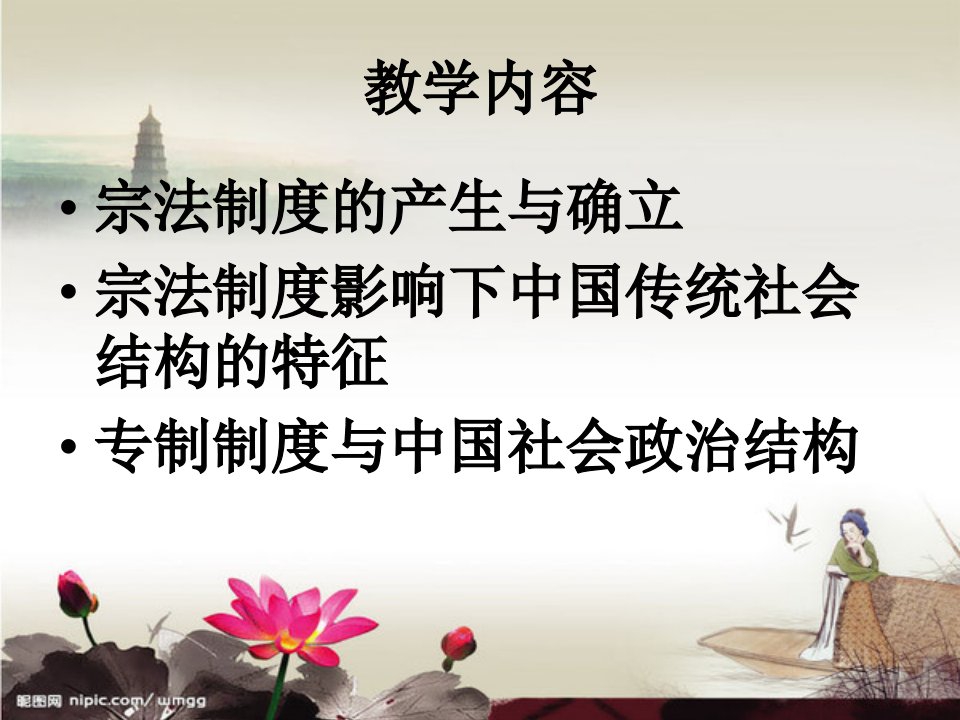 教学内容

• 宗法制度的产生与确立

• 宗法制度影响下中国传统社会结构的特征

• 专制制度与中国社会政治结构

昵图网 nipic.com/wmgg